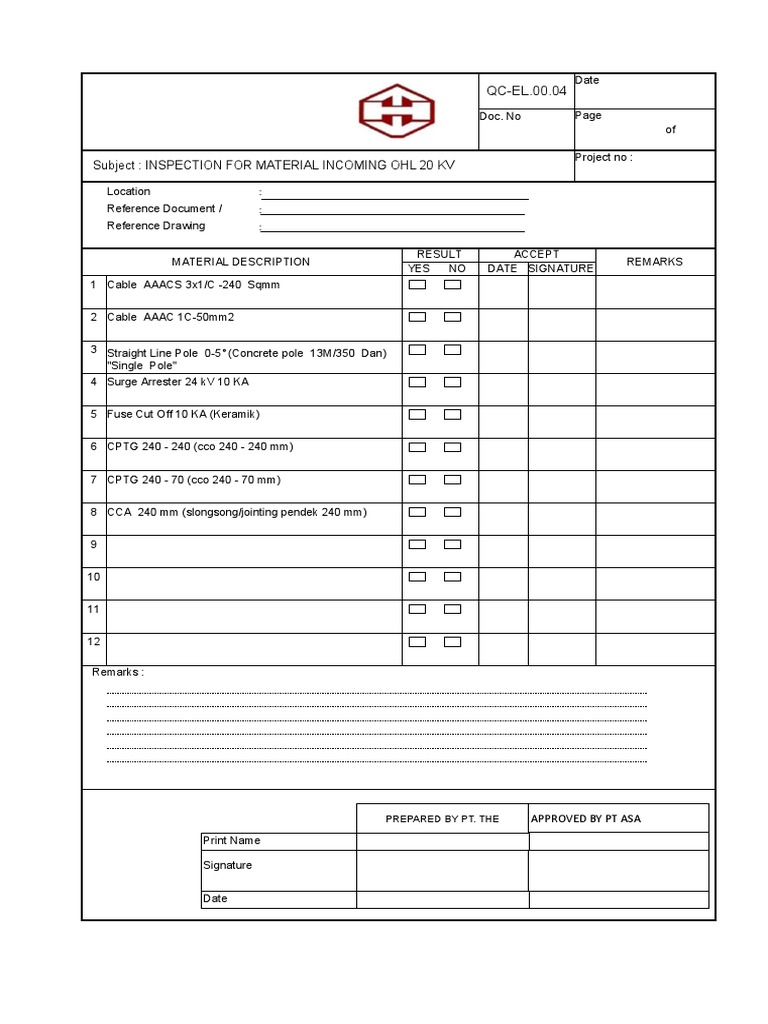 QC-EL.00.04

Date

Doc. No

Page
of

Subject : INSPECTION FOR MATERIAL INCOMING OHL 20 KV

Project no :

Location :
Reference Document / :
Reference Drawing :

| | MATERIAL DESCRIPTION | RESULT YES | RESULT NO | ACCEPT DATE | ACCEPT SIGNATURE | REMARKS |
|---|---|---|---|---|---|---|
| 1 | Cable AAACS 3x1/C -240 Sqmm | | | | | |
| 2 | Cable AAAC 1C-50mm2 | | | | | |
| 3 | Straight Line Pole 0-5° (Concrete pole 13M/350 Dan) "Single Pole" | | | | | |
| 4 | Surge Arrester 24 kV 10 KA | | | | | |
| 5 | Fuse Cut Off 10 KA (Keramik) | | | | | |
| 6 | CPTG 240 - 240 (cco 240 - 240 mm) | | | | | |
| 7 | CPTG 240 - 70 (cco 240 - 70 mm) | | | | | |
| 8 | CCA 240 mm (slongsong/jointing pendek 240 mm) | | | | | |
| 9 | | | | | | |
| 10 | | | | | | |
| 11 | | | | | | |
| 12 | | | | | | |

Remarks :

| | PREPARED BY PT. THE | APPROVED BY PT ASA |
|---|---|---|
| Print Name | | |
| Signature | | |
| Date | | |